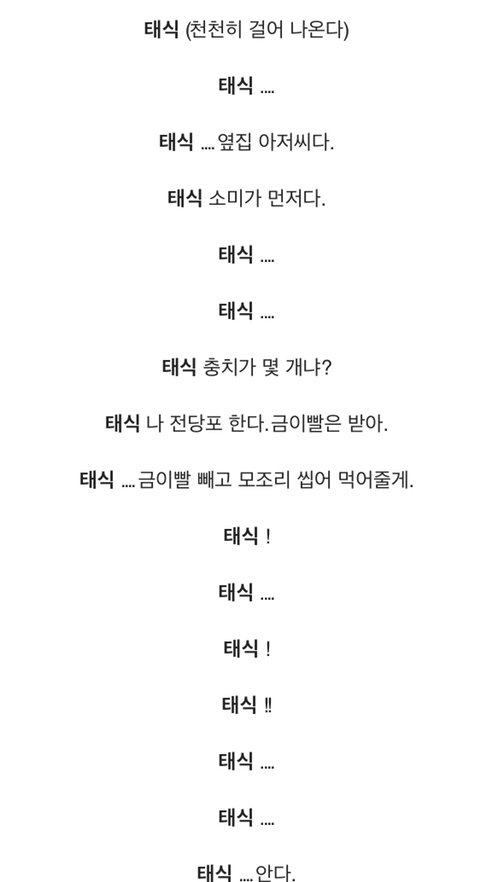 태식 (천천히 걸어 나온다)

태식 ....

태식 .... 옆집 아저씨다.

태식 소미가 먼저다.

태식 ....

태식 ....

태식 충치가 몇 개냐?

태식 나 전당포 한다. 금이빨은 받아.

태식 .... 금이빨 빼고 모조리 씹어 먹어줄게.

태식 !

태식 ....

태식 !

태식 !!

태식 ....

태식 ....

태식 .... 안다.